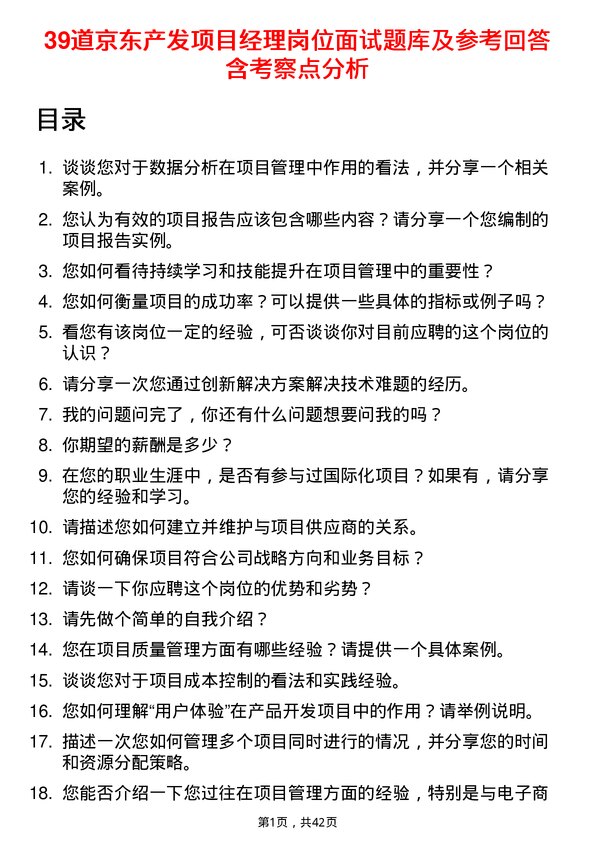 39道京东产发项目经理岗位面试题库及参考回答含考察点分析

目录

1. 谈谈您对于数据分析在项目管理中作用的看法，并分享一个相关案例。
2. 您认为有效的项目报告应该包含哪些内容？请分享一个您编制的项目报告实例。
3. 您如何看待持续学习和技能提升在项目管理中的重要性？
4. 您如何衡量项目的成功率？可以提供一些具体的指标或例子吗？
5. 看您有该岗位一定的经验，可否谈谈你对目前应聘的这个岗位的认识？
6. 请分享一次您通过创新解决方案解决技术难题的经历。
7. 我的问题问完了，你还有什么问题想要问我的吗？
8. 你期望的薪酬是多少？
9. 在您的职业生涯中，是否有参与过国际化项目？如果有，请分享您的经验和学习。
10. 请描述您如何建立并维护与项目供应商的关系。
11. 您如何确保项目符合公司战略方向和业务目标？
12. 请谈一下你应聘这个岗位的优势和劣势？
13. 请先做个简单的自我介绍？
14. 您在项目质量管理方面有哪些经验？请提供一个具体案例。
15. 谈谈您对于项目成本控制的看法和实践经验。
16. 您如何理解“用户体验”在产品开发项目中的作用？请举例说明。
17. 描述一次您如何管理多个项目同时进行的情况，并分享您的时间和资源分配策略。
18. 您能否介绍一下您过往在项目管理方面的经验，特别是与电子商

第1页，共42页